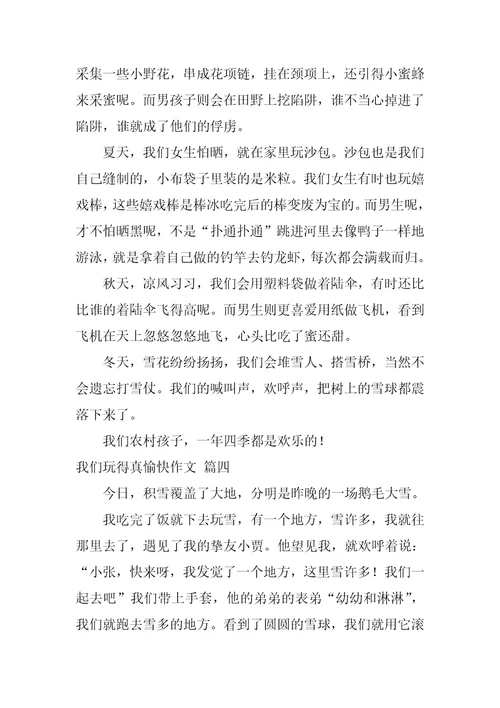 采集一些小野花，串成花项链，挂在颈项上，还引得小蜜蜂来采蜜呢。而男孩子则会在田野上挖陷阱，谁不当心掉进了陷阱，谁就成了他们的俘虏。

夏天，我们女生怕晒，就在家里玩沙包。沙包也是我们自己缝制的，小布袋子里装的是米粒。我们女生有时也玩嬉戏棒，这些嬉戏棒是棒冰吃完后的棒变废为宝的。而男生呢，才不怕晒黑呢，不是“扑通扑通”跳进河里去像鸭子一样地游泳，就是拿着自己做的钓竿去钓龙虾，每次都会满载而归。

秋天，凉风习习，我们会用塑料袋做着陆伞，有时还比比谁的着陆伞飞得高呢。而男生则更喜爱用纸做飞机，看到飞机在天上忽悠忽悠地飞，心头比吃了蜜还甜。

冬天，雪花纷纷扬扬，我们会堆雪人、搭雪桥，当然不会遗忘打雪仗。我们的喊叫声，欢呼声，把树上的雪球都震落下来了。

我们农村孩子，一年四季都是欢乐的！

我们玩得真愉快作文 篇四

今日，积雪覆盖了大地，分明是昨晚的一场鹅毛大雪。

我吃完了饭就下去玩雪，有一个地方，雪许多，我就往那里去了，遇见了我的挚友小贾。他望见我，就欢呼着说：“小张，快来呀，我发觉了一个地方，这里雪许多！我们一起去吧”我们带上手套，他的弟弟的表弟“幼幼和淋淋”，我们就跑去雪多的地方。看到了圆圆的雪球，我们就用它滚